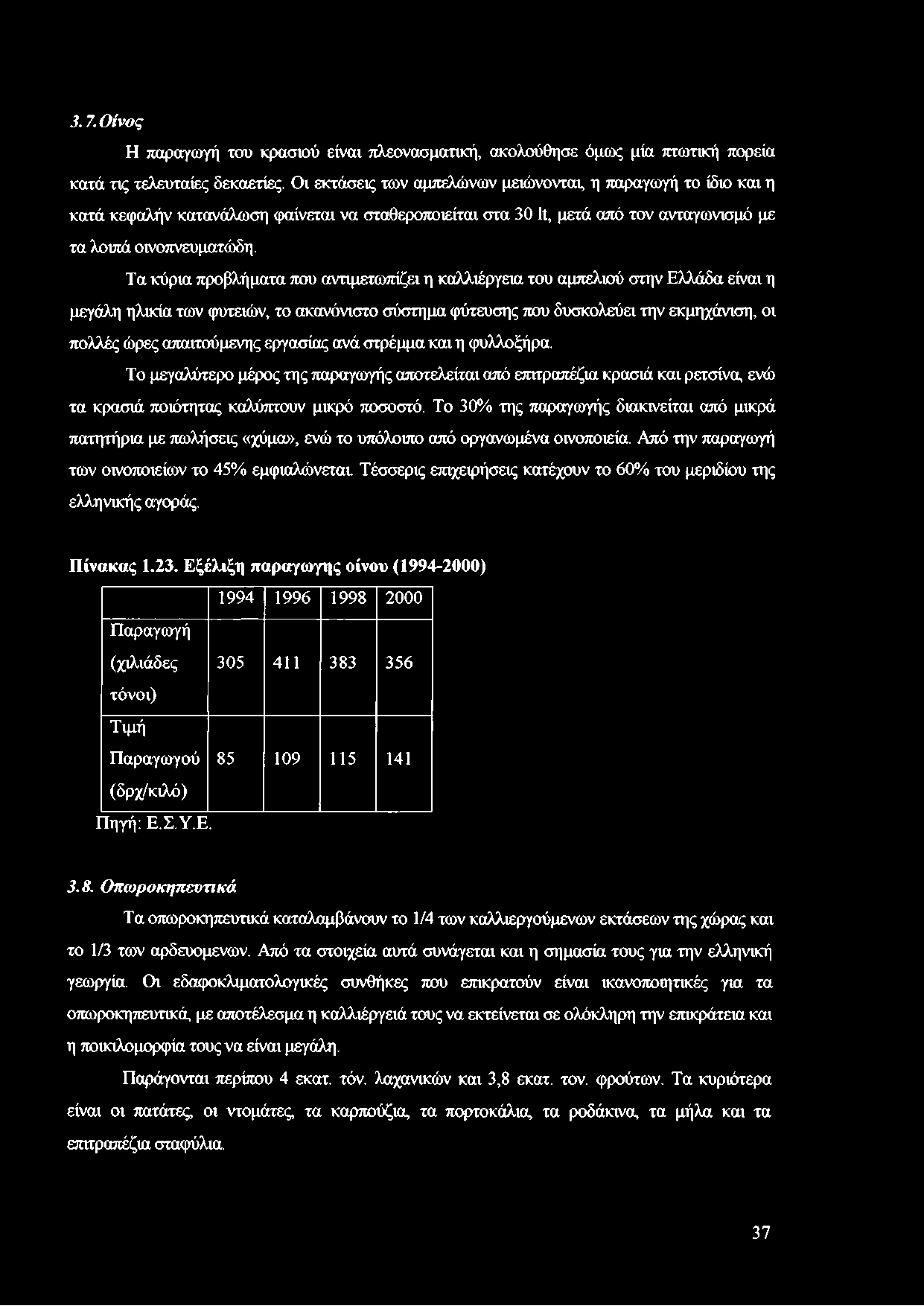 3.7. Οίνος

Η παραγωγή του κρασιού είναι πλεονασματική, ακολούθησε όμως μία πτωτική πορεία κατά τις τελευταίες δεκαετίες. Οι εκτάσεις των αμπελώνων μειώνονται, η παραγωγή το ίδιο και η κατά κεφαλήν κατανάλωση φαίνεται να σταθεροποιείται στα 30 lt, μετά από τον ανταγωνισμό με τα λοιπά οινοπνευματώδη.

Τα κύρια προβλήματα που αντιμετωπίζει η καλλιέργεια του αμπελιού στην Ελλάδα είναι η μεγάλη ηλικία των φυτειών, το ακανόνιστο σύστημα φύτευσης που δυσκολεύει την εκμηχάνιση, οι πολλές ώρες απαιτούμενης εργασίας ανά στρέμμα και η φυλλοξήρα.

Το μεγαλύτερο μέρος της παραγωγής αποτελείται από επιτραπέζια κρασιά και ρετσίνα, ενώ τα κρασιά ποιότητας καλύπτουν μικρό ποσοστό. Το 30% της παραγωγής διακινείται από μικρά πατητήρια με πωλήσεις «χύμα», ενώ το υπόλοιπο από οργανωμένα οινοποιεία. Από την παραγωγή των οινοποιείων το 45% εμφιαλώνεται. Τέσσερις επιχειρήσεις κατέχουν το 60% του μεριδίου της ελληνικής αγοράς.

Πίνακας 1.23. Εξέλιξη παραγωγης οίνου (1994-2000)

| | 1994 | 1996 | 1998 | 2000 |
|---|---|---|---|---|
| Παραγωγή (χιλιάδες τόνοι) | 305 | 411 | 383 | 356 |
| Τιμή Παραγωγού (δρχ/κιλό) | 85 | 109 | 115 | 141 |

Πηγή: Ε.Σ.Υ.Ε.

3.8. Οπωροκηπευτικά

Τα οπωροκηπευτικά καταλαμβάνουν το 1/4 των καλλιεργούμενων εκτάσεων της χώρας και το 1/3 των αρδευομενων. Από τα στοιχεία αυτά συνάγεται και η σημασία τους για την ελληνική γεωργία. Οι εδαφοκλιματολογικές συνθήκες που επικρατούν είναι ικανοποιητικές για τα οπωροκηπευτικά, με αποτέλεσμα η καλλιέργειά τους να εκτείνεται σε ολόκληρη την επικράτεια και η ποικιλομορφία τους να είναι μεγάλη.

Παράγονται περίπου 4 εκατ. τόν. λαχανικών και 3,8 εκατ. τον. φρούτων. Τα κυριότερα είναι οι πατάτες, οι ντομάτες, τα καρπούζια, τα πορτοκάλια, τα ροδάκινα, τα μήλα και τα επιτραπέζια σταφύλια.

37